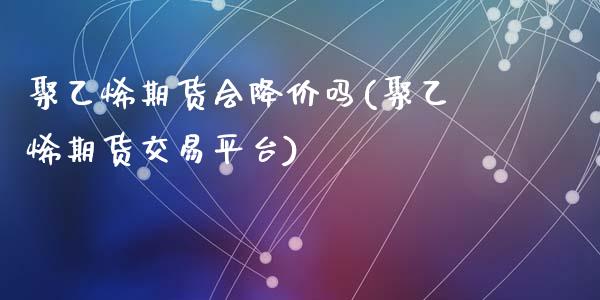 聚乙烯期货会降价吗(聚乙烯期货交易平台)